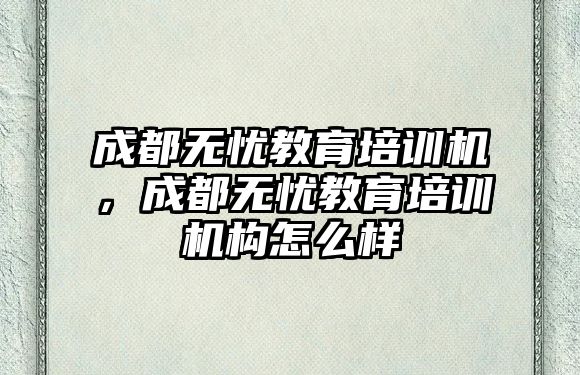 成都无忧教育培训机，成都无忧教育培训机构怎么样